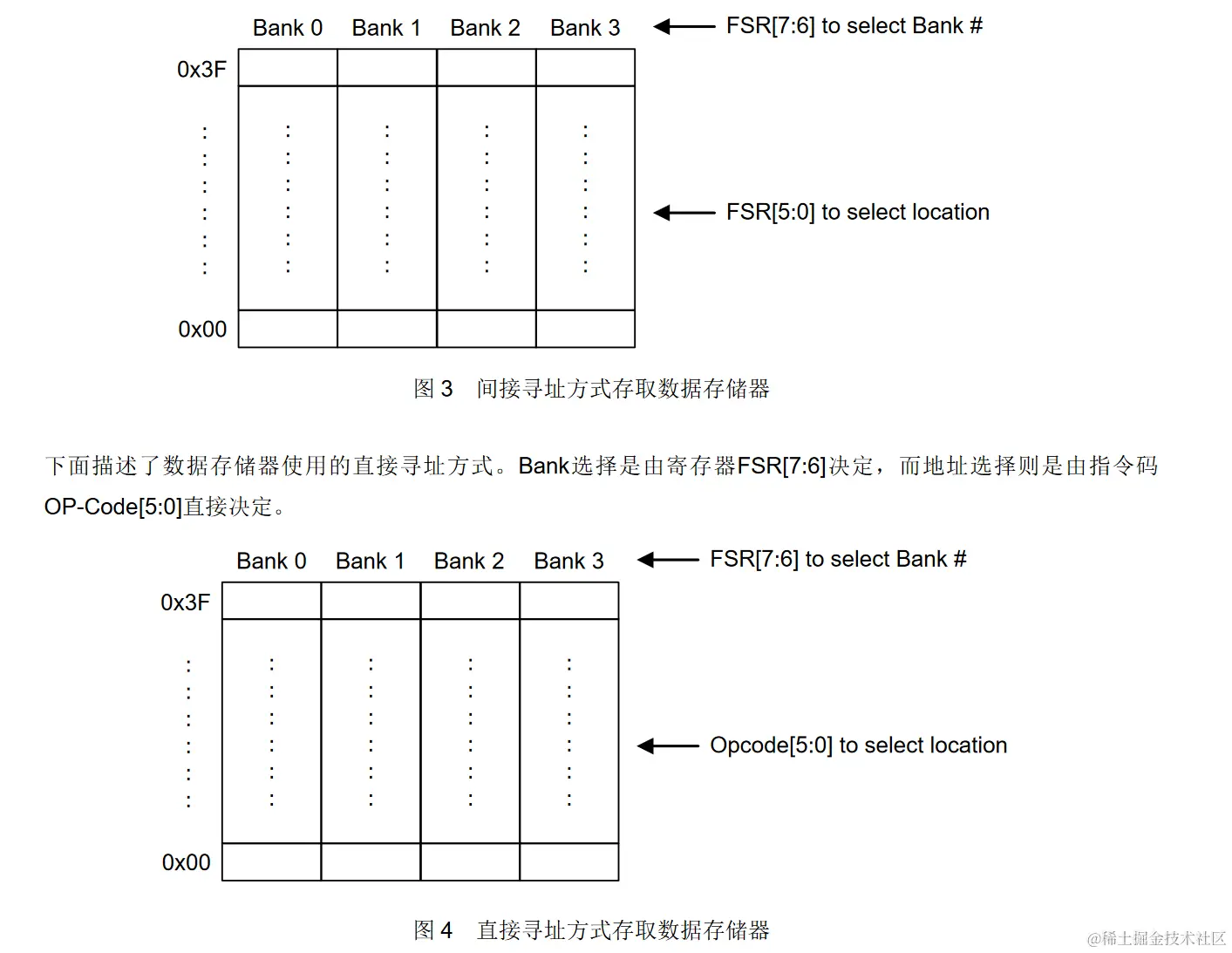 Bank 0 Bank 1 Bank 2 Bank 3

FSR[7:6] to select Bank #

0x3F

FSR[5:0] to select location

0x00

图 3 间接寻址方式存取数据存储器

下面描述了数据存储器使用的直接寻址方式。Bank选择是由寄存器FSR[7:6]决定，而地址选择则是由指令码OP-Code[5:0]直接决定。

Bank 0 Bank 1 Bank 2 Bank 3

FSR[7:6] to select Bank #

0x3F

Opcode[5:0] to select location

0x00

图 4 直接寻址方式存取数据存储器

@稀土掘金技术社区